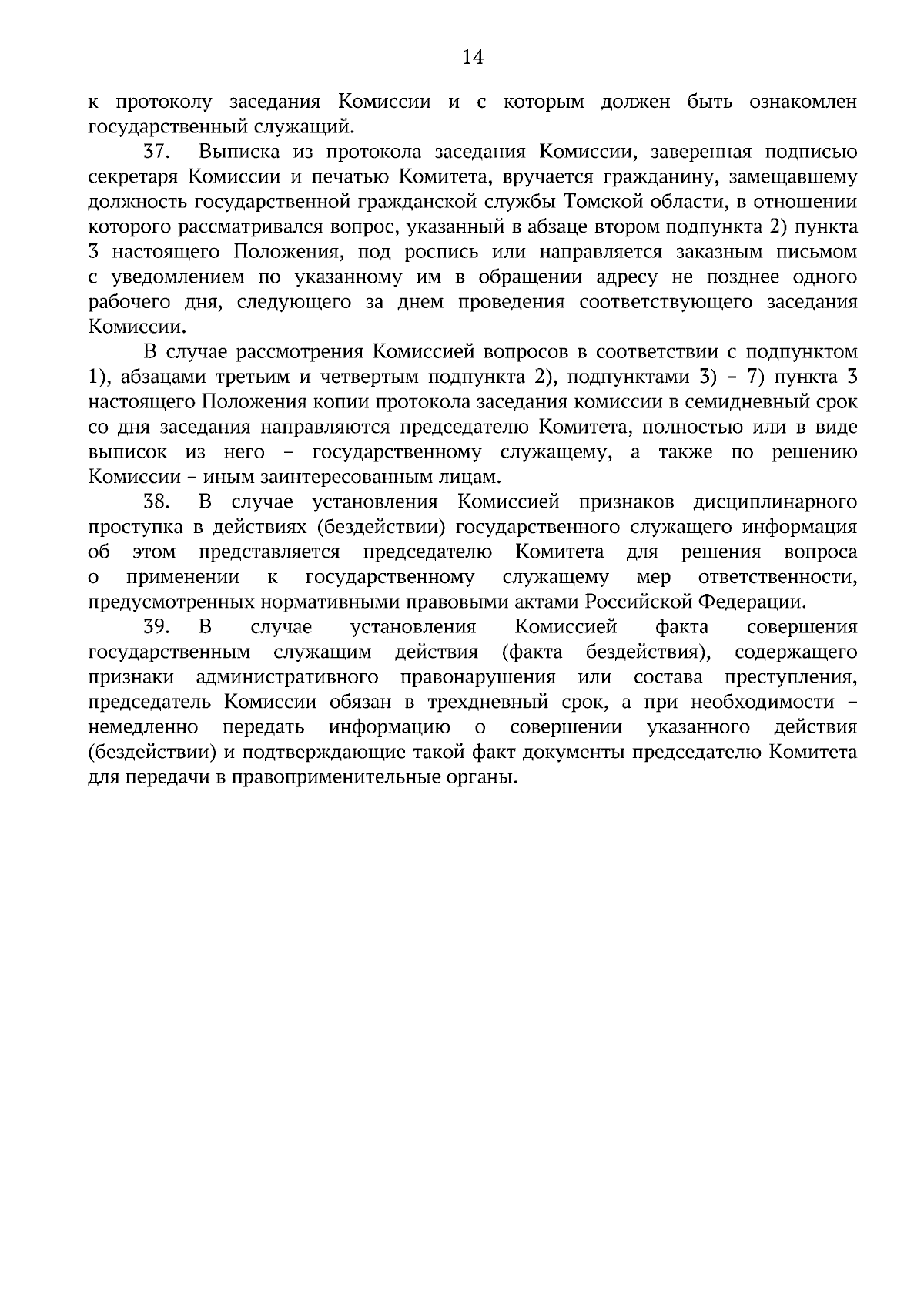 14

к протоколу заседания Комиссии и с которым должен быть ознакомлен государственный служащий.

37. Выписка из протокола заседания Комиссии, заверенная подписью секретаря Комиссии и печатью Комитета, вручается гражданину, замещавшему должность государственной гражданской службы Томской области, в отношении которого рассматривался вопрос, указанный в абзаце втором подпункта 2) пункта 3 настоящего Положения, под роспись или направляется заказным письмом с уведомлением по указанному им в обращении адресу не позднее одного рабочего дня, следующего за днем проведения соответствующего заседания Комиссии.

В случае рассмотрения Комиссией вопросов в соответствии с подпунктом 1), абзацами третьим и четвертым подпункта 2), подпунктами 3) – 7) пункта 3 настоящего Положения копии протокола заседания комиссии в семидневный срок со дня заседания направляются председателю Комитета, полностью или в виде выписок из него – государственному служащему, а также по решению Комиссии – иным заинтересованным лицам.

38. В случае установления Комиссией признаков дисциплинарного проступка в действиях (бездействии) государственного служащего информация об этом представляется председателю Комитета для решения вопроса о применении к государственному служащему мер ответственности, предусмотренных нормативными правовыми актами Российской Федерации.

39. В случае установления Комиссией факта совершения государственным служащим действия (факта бездействия), содержащего признаки административного правонарушения или состава преступления, председатель Комиссии обязан в трехдневный срок, а при необходимости – немедленно передать информацию о совершении указанного действия (бездействии) и подтверждающие такой факт документы председателю Комитета для передачи в правоприменительные органы.